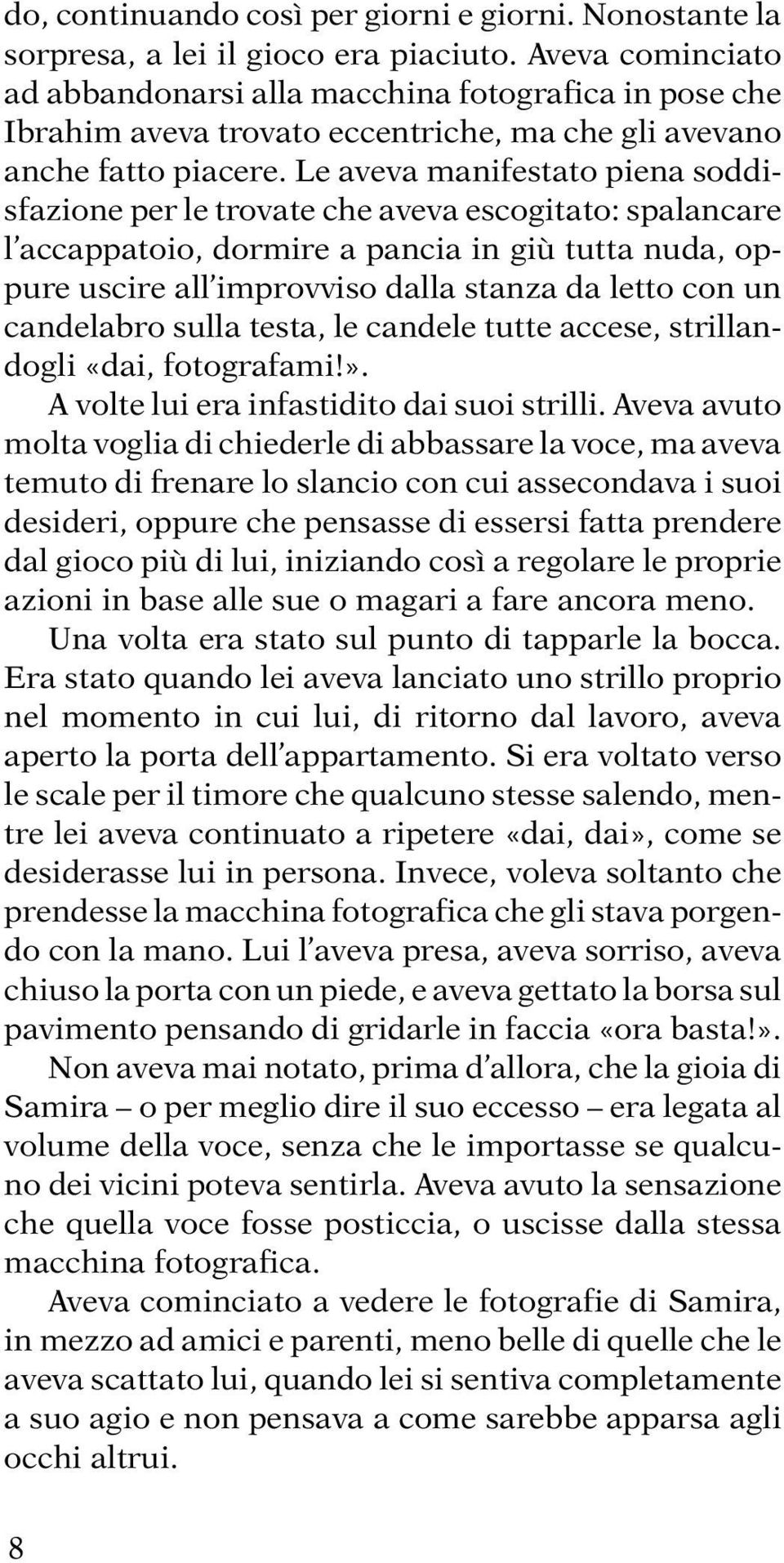 do, continuando così per giorni e giorni. Nonostante la sorpresa, a lei il gioco era piaciuto. Aveva cominciato ad abbandonarsi alla macchina fotografica in pose che Ibrahim aveva trovato eccentriche, ma che gli avevano anche fatto piacere. Le aveva manifestato piena soddisfazione per le trovate che aveva escogitato: spalancare l'accappatoio, dormire a pancia in giù tutta nuda, oppure uscire all'improvviso dalla stanza da letto con un candelabro sulla testa, le candele tutte accese, strillandogli «dai, fotografami!».

A volte lui era infastidito dai suoi strilli. Aveva avuto molta voglia di chiederle di abbassare la voce, ma aveva temuto di frenare lo slancio con cui assecondava i suoi desideri, oppure che pensasse di essersi fatta prendere dal gioco più di lui, iniziando così a regolare le proprie azioni in base alle sue o magari a fare ancora meno.

Una volta era stato sul punto di tapparle la bocca. Era stato quando lei aveva lanciato uno strillo proprio nel momento in cui lui, di ritorno dal lavoro, aveva aperto la porta dell'appartamento. Si era voltato verso le scale per il timore che qualcuno stesse salendo, mentre lei aveva continuato a ripetere «dai, dai», come se desiderasse lui in persona. Invece, voleva soltanto che prendesse la macchina fotografica che gli stava porgendo con la mano. Lui l'aveva presa, aveva sorriso, aveva chiuso la porta con un piede, e aveva gettato la borsa sul pavimento pensando di gridarle in faccia «ora basta!».

Non aveva mai notato, prima d'allora, che la gioia di Samira – o per meglio dire il suo eccesso – era legata al volume della voce, senza che le importasse se qualcuno dei vicini poteva sentirla. Aveva avuto la sensazione che quella voce fosse posticcia, o uscisse dalla stessa macchina fotografica.

Aveva cominciato a vedere le fotografie di Samira, in mezzo ad amici e parenti, meno belle di quelle che le aveva scattato lui, quando lei si sentiva completamente a suo agio e non pensava a come sarebbe apparsa agli occhi altrui.

8